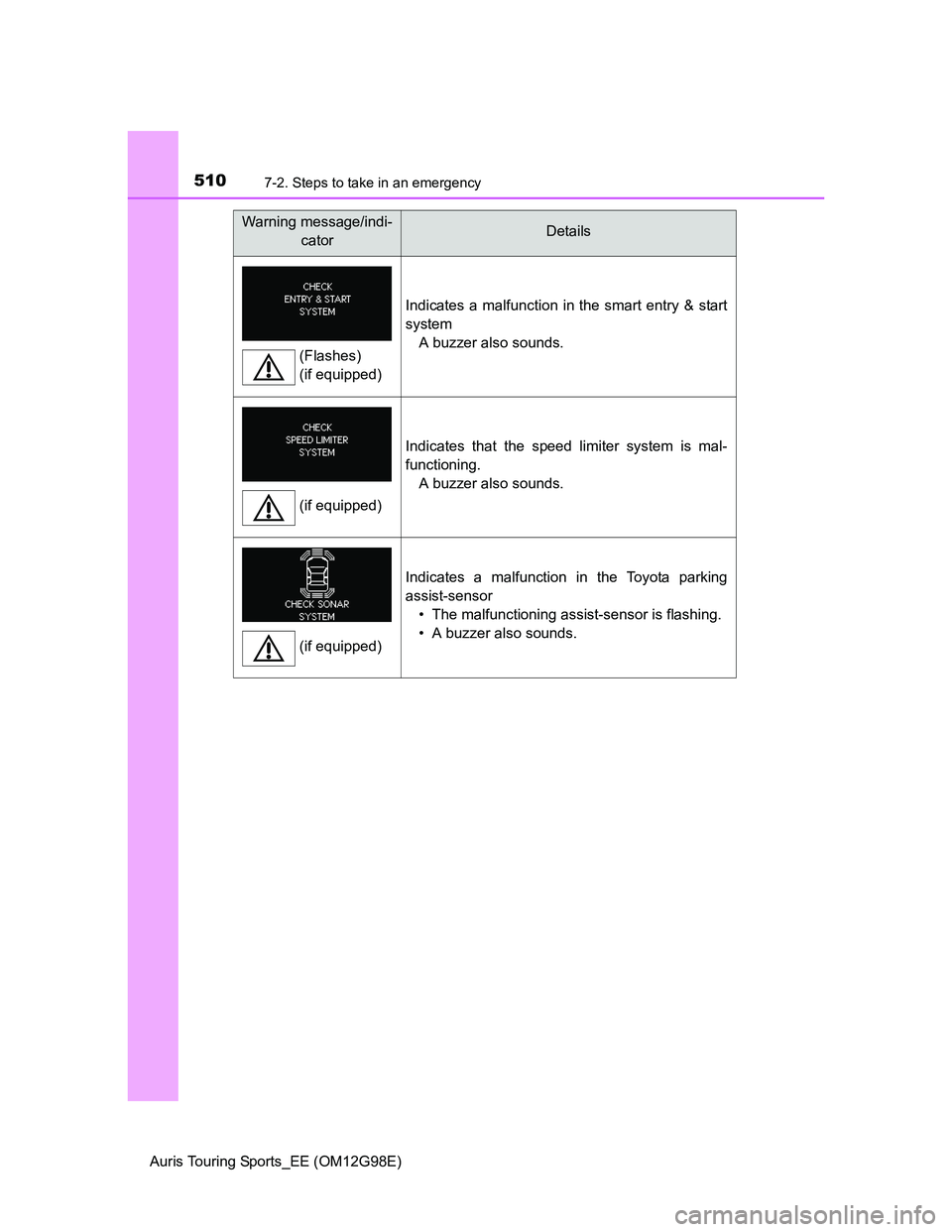 510 7-2. Steps to take in an emergency

| Warning message/indicator | Details |
|---|---|
| CHECK ENTRY & START SYSTEM (Flashes) (if equipped) | Indicates a malfunction in the smart entry & start system A buzzer also sounds. |
| CHECK SPEED LIMITER SYSTEM (if equipped) | Indicates that the speed limiter system is malfunctioning. A buzzer also sounds. |
| CHECK SONAR SYSTEM (if equipped) | Indicates a malfunction in the Toyota parking assist-sensor • The malfunctioning assist-sensor is flashing. • A buzzer also sounds. |

Auris Touring Sports_EE (OM12G98E)

carmanualsonline.info